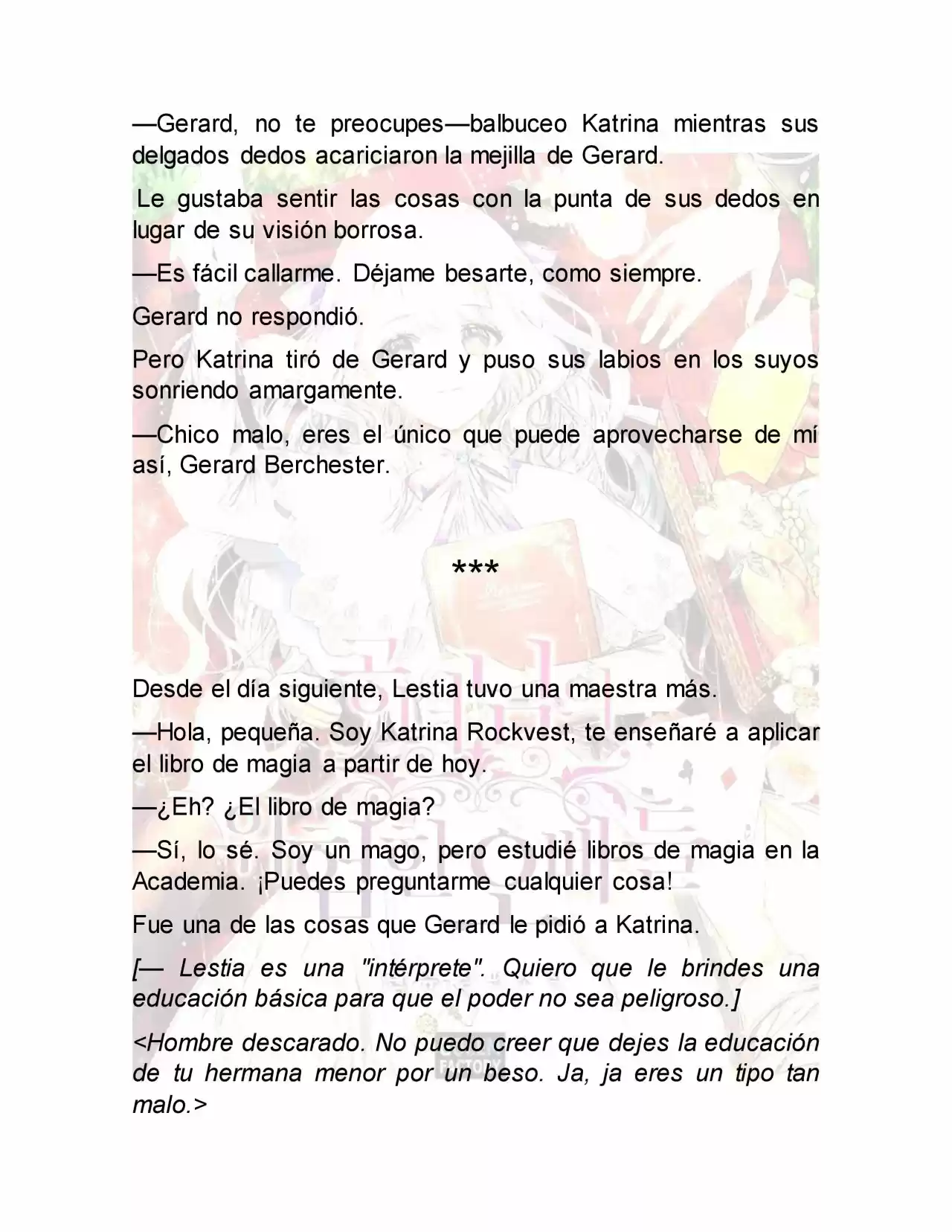 —Gerard, no te preocupes—balbuceo Katrina mientras sus delgados dedos acariciaron la mejilla de Gerard.

Le gustaba sentir las cosas con la punta de sus dedos en lugar de su visión borrosa.

—Es fácil callarme. Déjame besarte, como siempre.

Gerard no respondió.

Pero Katrina tiró de Gerard y puso sus labios en los suyos sonriendo amargamente.

—Chico malo, eres el único que puede aprovecharse de mí así, Gerard Berchester.

***

Desde el día siguiente, Lestia tuvo una maestra más.

—Hola, pequeña. Soy Katrina Rockvest, te enseñaré a aplicar el libro de magia a partir de hoy.

—¿Eh? ¿El libro de magia?

—Sí, lo sé. Soy un mago, pero estudié libros de magia en la Academia. ¡Puedes preguntarme cualquier cosa!

Fue una de las cosas que Gerard le pidió a Katrina.

[— Lestia es una "intérprete". Quiero que le brindes una educación básica para que el poder no sea peligroso.]

<Hombre descarado. No puedo creer que dejes la educación de tu hermana menor por un beso. Ja, ja eres un tipo tan malo.>